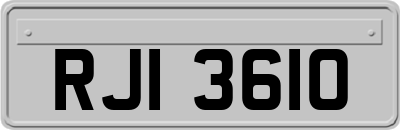 RJI 3610